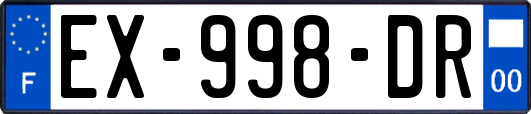 F
EX-998-DR
00